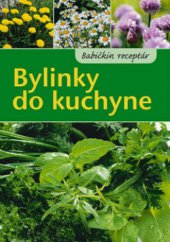 Babičkin receptár

Bylinky do kuchyne